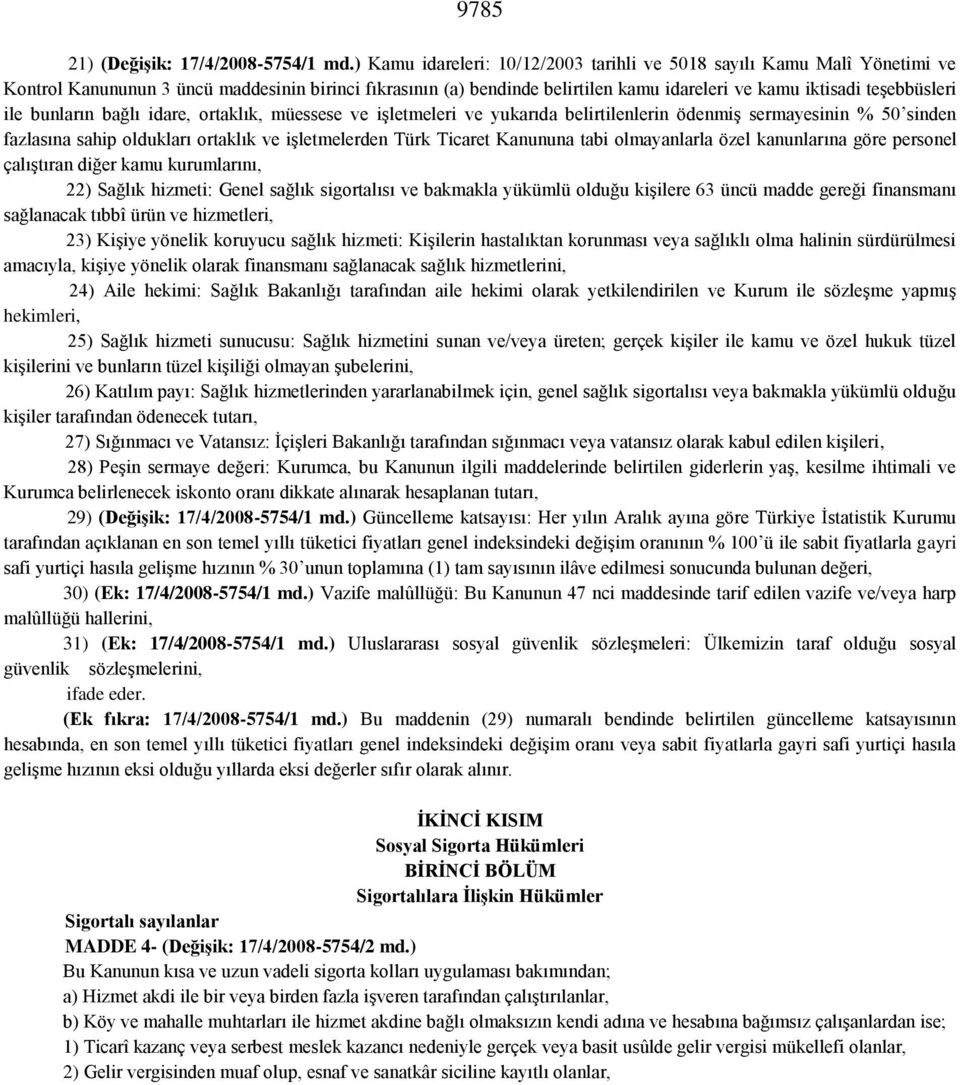 9785

21) (Değişik: 17/4/2008-5754/1 md.) Kamu idareleri: 10/12/2003 tarihli ve 5018 sayılı Kamu Malî Yönetimi ve Kontrol Kanununun 3 üncü maddesinin birinci fıkrasının (a) bendinde belirtilen kamu idareleri ve kamu iktisadi teşebbüsleri ile bunların bağlı idare, ortaklık, müessese ve işletmeleri ve yukarıda belirtilenlerin ödenmiş sermayesinin % 50'sinden fazlasına sahip oldukları ortaklık ve işletmelerden Türk Ticaret Kanununa tabi olmayanlarla özel kanunlarına göre personel çalıştıran diğer kamu kurumlarını,

22) Sağlık hizmeti: Genel sağlık sigortalısı ve bakmakla yükümlü olduğu kişilere 63 üncü madde gereği finansmanı sağlanacak tıbbî ürün ve hizmetleri,

23) Kişiye yönelik koruyucu sağlık hizmeti: Kişilerin hastalıktan korunması veya sağlıklı olma halinin sürdürülmesi amacıyla, kişiye yönelik olarak finansmanı sağlanacak sağlık hizmetlerini,

24) Aile hekimi: Sağlık Bakanlığı tarafından aile hekimi olarak yetkilendirilen ve Kurum ile sözleşme yapmış hekimleri,

25) Sağlık hizmeti sunucusu: Sağlık hizmetini sunan ve/veya üreten; gerçek kişiler ile kamu ve özel hukuk tüzel kişilerini ve bunların tüzel kişiliği olmayan şubelerini,

26) Katılım payı: Sağlık hizmetlerinden yararlanabilmek için, genel sağlık sigortalısı veya bakmakla yükümlü olduğu kişiler tarafından ödenecek tutarı,

27) Sığınmacı ve Vatansız: İçişleri Bakanlığı tarafından sığınmacı veya vatansız olarak kabul edilen kişileri,

28) Peşin sermaye değeri: Kurumca, bu Kanunun ilgili maddelerinde belirtilen giderlerin yaş, kesilme ihtimali ve Kurumca belirlenecek iskonto oranı dikkate alınarak hesaplanan tutarı,

29) (Değişik: 17/4/2008-5754/1 md.) Güncelleme katsayısı: Her yılın Aralık ayına göre Türkiye İstatistik Kurumu tarafından açıklanan en son temel yıllı tüketici fiyatları genel indeksindeki değişim oranının % 100'ü ile sabit fiyatlarla gayri safi yurtiçi hasıla gelişme hızının % 30'unun toplamına (1) tam sayısının ilâve edilmesi sonucunda bulunan değeri,

30) (Ek: 17/4/2008-5754/1 md.) Vazife malûllüğü: Bu Kanunun 47 nci maddesinde tarif edilen vazife ve/veya harp malûllüğü hallerini,

31) (Ek: 17/4/2008-5754/1 md.) Uluslararası sosyal güvenlik sözleşmeleri: Ülkemizin taraf olduğu sosyal güvenlik sözleşmelerini,

ifade eder.

(Ek fıkra: 17/4/2008-5754/1 md.) Bu maddenin (29) numaralı bendinde belirtilen güncelleme katsayısının hesabında, en son temel yıllı tüketici fiyatları genel indeksindeki değişim oranı veya sabit fiyatlarla gayri safi yurtiçi hasıla gelişme hızının eksi olduğu yıllarda eksi değerler sıfır olarak alınır.

İKİNCİ KISIM
Sosyal Sigorta Hükümleri
BİRİNCİ BÖLÜM
Sigortalılara İlişkin Hükümler

Sigortalı sayılanlar
MADDE 4- (Değişik: 17/4/2008-5754/2 md.)
Bu Kanunun kısa ve uzun vadeli sigorta kolları uygulaması bakımından;
a) Hizmet akdi ile bir veya birden fazla işveren tarafından çalıştırılanlar,
b) Köy ve mahalle muhtarları ile hizmet akdine bağlı olmaksızın kendi adına ve hesabına bağımsız çalışanlardan ise;
1) Ticarî kazanç veya serbest meslek kazancı nedeniyle gerçek veya basit usûlde gelir vergisi mükellefi olanlar,
2) Gelir vergisinden muaf olup, esnaf ve sanatkâr siciline kayıtlı olanlar,